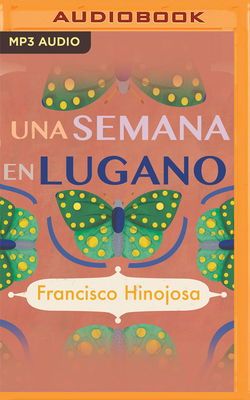 AUDIOBOOK

MP3 AUDIO

UNA SEMANA EN LUGANO

Francisco Hinojosa